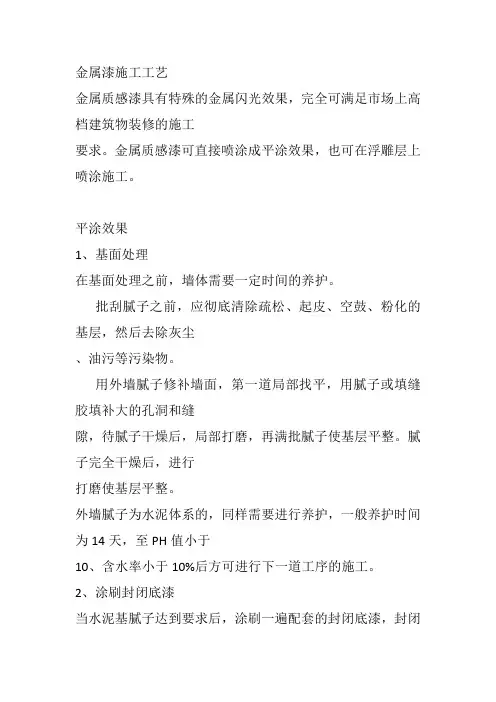 金属漆施工工艺
金属质感漆具有特殊的金属闪光效果，完全可满足市场上高档建筑物装修的施工
要求。金属质感漆可直接喷涂成平涂效果，也可在浮雕层上喷涂施工。

平涂效果
1、基面处理
在基面处理之前，墙体需要一定时间的养护。
批刮腻子之前，应彻底清除疏松、起皮、空鼓、粉化的基层，然后去除灰尘
、油污等污染物。
用外墙腻子修补墙面，第一道局部找平，用腻子或填缝胶填补大的孔洞和缝
隙，待腻子干燥后，局部打磨，再满批腻子使基层平整。腻子完全干燥后，进行
打磨使基层平整。
外墙腻子为水泥体系的，同样需要进行养护，一般养护时间为 14 天，至 PH 值小于
10、含水率小于 10%后方可进行下一道工序的施工。
2、涂刷封闭底漆
当水泥基腻子达到要求后，涂刷一遍配套的封闭底漆，封闭